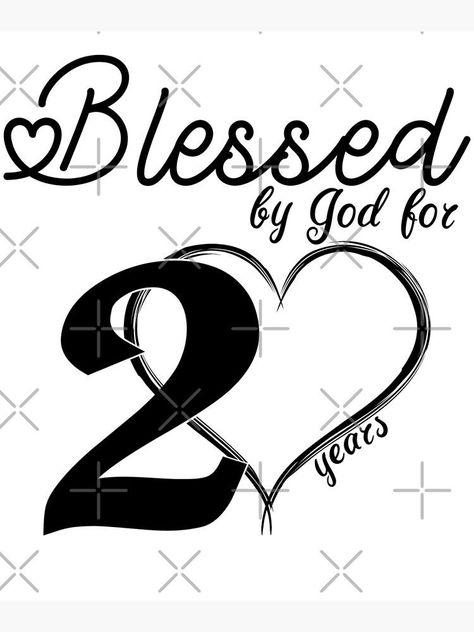 Blessed
by God for
2
years